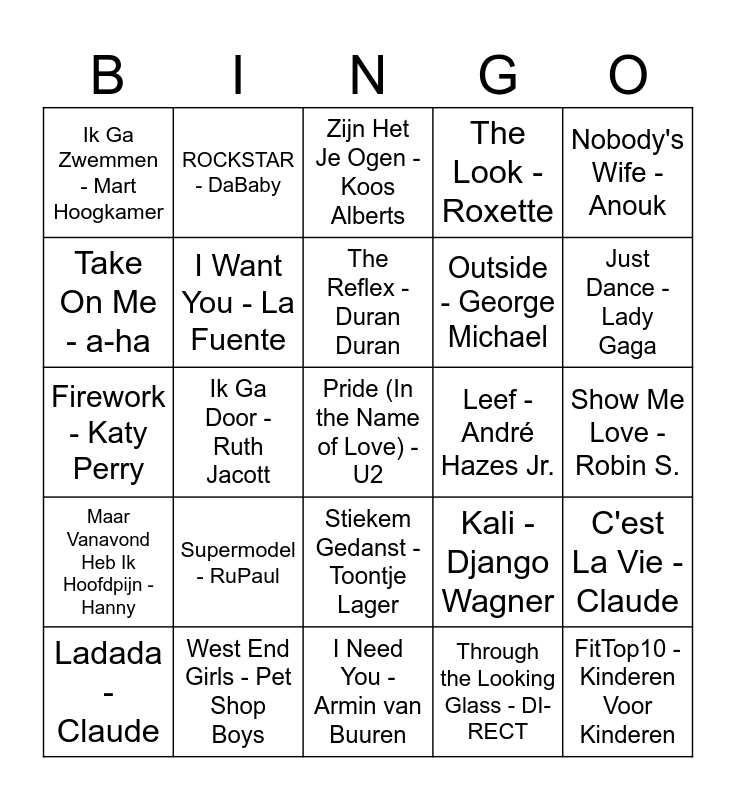 | B | I | N | G | O |
|---|---|---|---|---|
| Ik Ga Zwemmen - Mart Hoogkamer | ROCKSTAR - DaBaby | Zijn Het Je Ogen - Koos Alberts | The Look - Roxette | Nobody's Wife - Anouk |
| Take On Me - a-ha | I Want You - La Fuente | The Reflex - Duran Duran | Outside - George Michael | Just Dance - Lady Gaga |
| Firework - Katy Perry | Ik Ga Door - Ruth Jacott | Pride (In the Name of Love) - U2 | Leef - André Hazes Jr. | Show Me Love - Robin S. |
| Maar Vanavond Heb Ik Hoofdpijn - Hanny | Supermodel - RuPaul | Stiekem Gedanst - Toontje Lager | Kali - Django Wagner | C'est La Vie - Claude |
| Ladada - Claude | West End Girls - Pet Shop Boys | I Need You - Armin van Buuren | Through the Looking Glass - DI-RECT | FitTop10 - Kinderen Voor Kinderen |